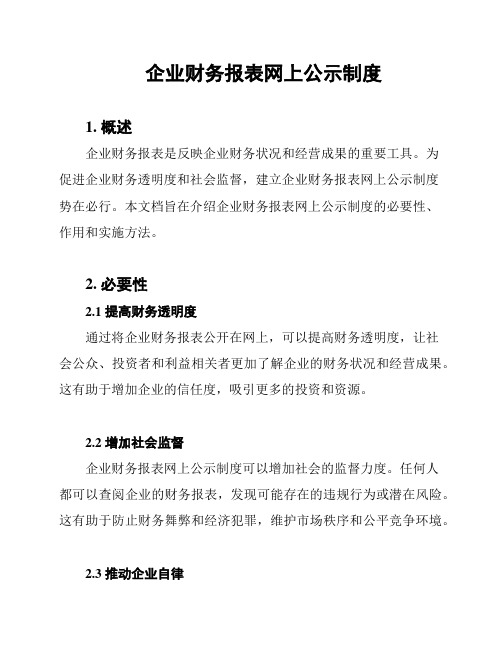 企业财务报表网上公示制度

1. 概述

企业财务报表是反映企业财务状况和经营成果的重要工具。为促进企业财务透明度和社会监督，建立企业财务报表网上公示制度势在必行。本文档旨在介绍企业财务报表网上公示制度的必要性、作用和实施方法。

2. 必要性

2.1 提高财务透明度

通过将企业财务报表公开在网上，可以提高财务透明度，让社会公众、投资者和利益相关者更加了解企业的财务状况和经营成果。这有助于增加企业的信任度，吸引更多的投资和资源。

2.2 增加社会监督

企业财务报表网上公示制度可以增加社会的监督力度。任何人都可以查阅企业的财务报表，发现可能存在的违规行为或潜在风险。这有助于防止财务舞弊和经济犯罪，维护市场秩序和公平竞争环境。

2.3 推动企业自律